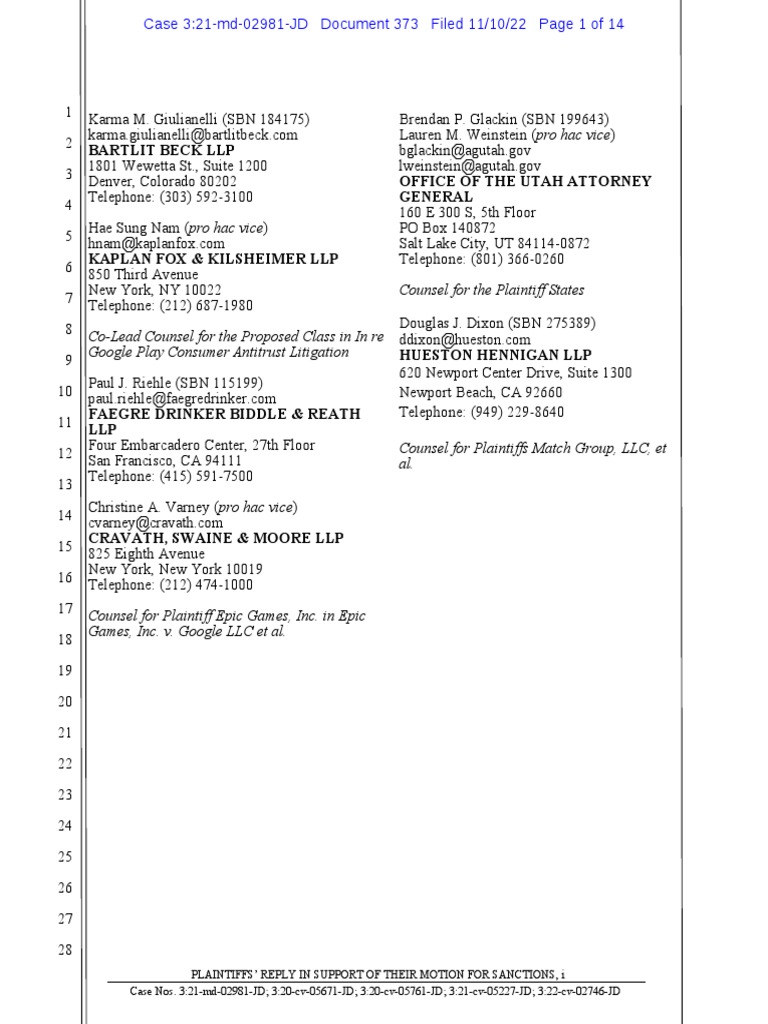 Case 3:21-md-02981-JD Document 373 Filed 11/10/22 Page 1 of 14

1
2
3
4
5
6
7
8
9
10
11
12
13
14
15
16
17
18
19
20
21
22
23
24
25
26
27
28

Karma M. Giulianelli (SBN 184175)
karma.giulianelli@bartlitbeck.com
BARTLIT BECK LLP
1801 Wewetta St., Suite 1200
Denver, Colorado 80202
Telephone: (303) 592-3100

Hae Sung Nam (pro hac vice)
hnam@kaplanfox.com
KAPLAN FOX & KILSHEIMER LLP
850 Third Avenue
New York, NY 10022
Telephone: (212) 687-1980

Co-Lead Counsel for the Proposed Class in In re Google Play Consumer Antitrust Litigation

Paul J. Riehle (SBN 115199)
paul.riehle@faegredrinker.com
FAEGRE DRINKER BIDDLE & REATH LLP
Four Embarcadero Center, 27th Floor
San Francisco, CA 94111
Telephone: (415) 591-7500

Christine A. Varney (pro hac vice)
cvarney@cravath.com
CRAVATH, SWAINE & MOORE LLP
825 Eighth Avenue
New York, New York 10019
Telephone: (212) 474-1000

Counsel for Plaintiff Epic Games, Inc. in Epic Games, Inc. v. Google LLC et al.

Brendan P. Glackin (SBN 199643)
Lauren M. Weinstein (pro hac vice)
bglackin@agutah.gov
lweinstein@agutah.gov
OFFICE OF THE UTAH ATTORNEY GENERAL
160 E 300 S, 5th Floor
PO Box 140872
Salt Lake City, UT 84114-0872
Telephone: (801) 366-0260

Counsel for the Plaintiff States

Douglas J. Dixon (SBN 275389)
ddixon@hueston.com
HUESTON HENNIGAN LLP
620 Newport Center Drive, Suite 1300
Newport Beach, CA 92660
Telephone: (949) 229-8640

Counsel for Plaintiffs Match Group, LLC, et al.

PLAINTIFFS' REPLY IN SUPPORT OF THEIR MOTION FOR SANCTIONS, i
Case Nos. 3:21-md-02981-JD; 3:20-cv-05671-JD; 3:20-cv-05761-JD; 3:21-cv-05227-JD; 3:22-cv-02746-JD